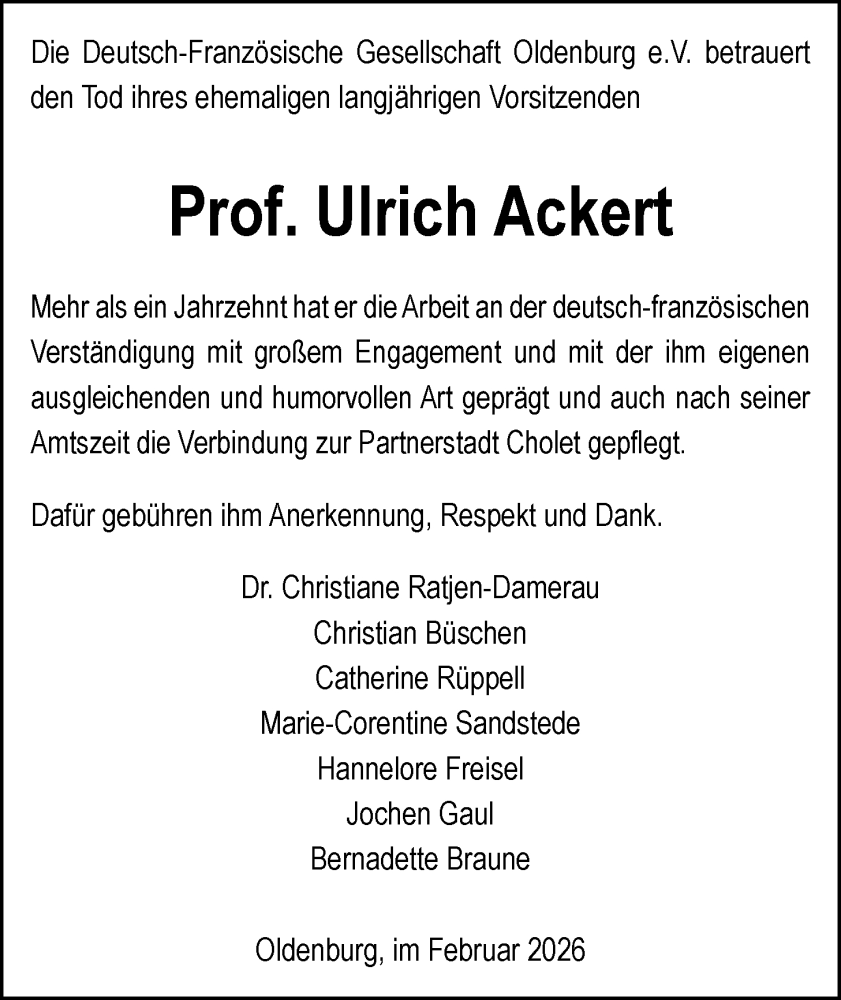 Die Deutsch-Französische Gesellschaft Oldenburg e.V. betrauert den Tod ihres ehemaligen langjährigen Vorsitzenden

Prof. Ulrich Ackert

Mehr als ein Jahrzehnt hat er die Arbeit an der deutsch-französischen Verständigung mit großem Engagement und mit der ihm eigenen ausgleichenden und humorvollen Art geprägt und auch nach seiner Amtszeit die Verbindung zur Partnerstadt Cholet gepflegt.

Dafür gebühren ihm Anerkennung, Respekt und Dank.

Dr. Christiane Ratjen-Damerau
Christian Büschen
Catherine Rüppell
Marie-Corentine Sandstede
Hannelore Freisel
Jochen Gaul
Bernadette Braune

Oldenburg, im Februar 2026